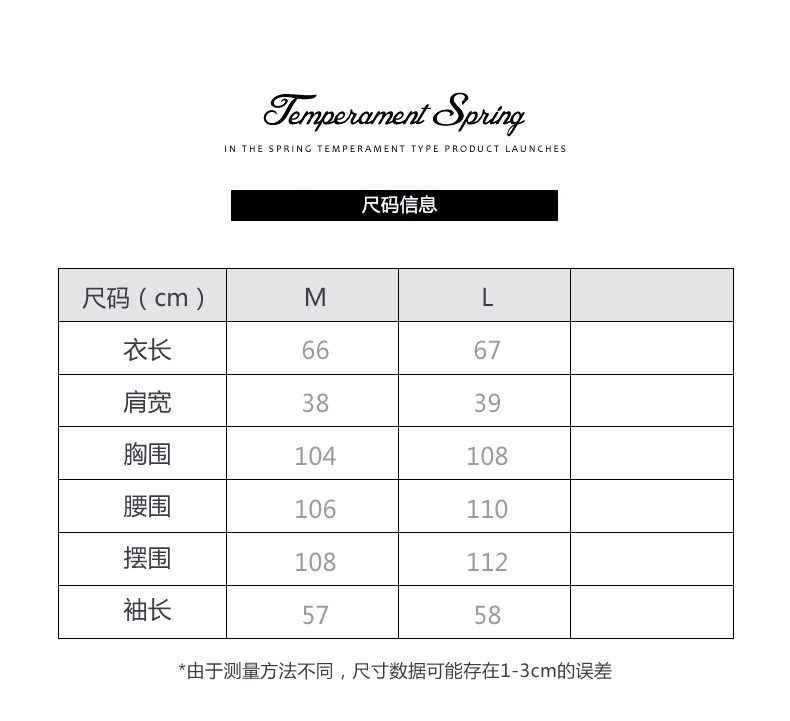 Temperament Spring

IN THE SPRING TEMPERAMENT TYPE PRODUCT LAUNCHES

尺码信息

| 尺码（cm） | M | L | |
|---|---|---|---|
| 衣长 | 66 | 67 | |
| 肩宽 | 38 | 39 | |
| 胸围 | 104 | 108 | |
| 腰围 | 106 | 110 | |
| 摆围 | 108 | 112 | |
| 袖长 | 57 | 58 | |

*由于测量方法不同，尺寸数据可能存在1-3cm的误差